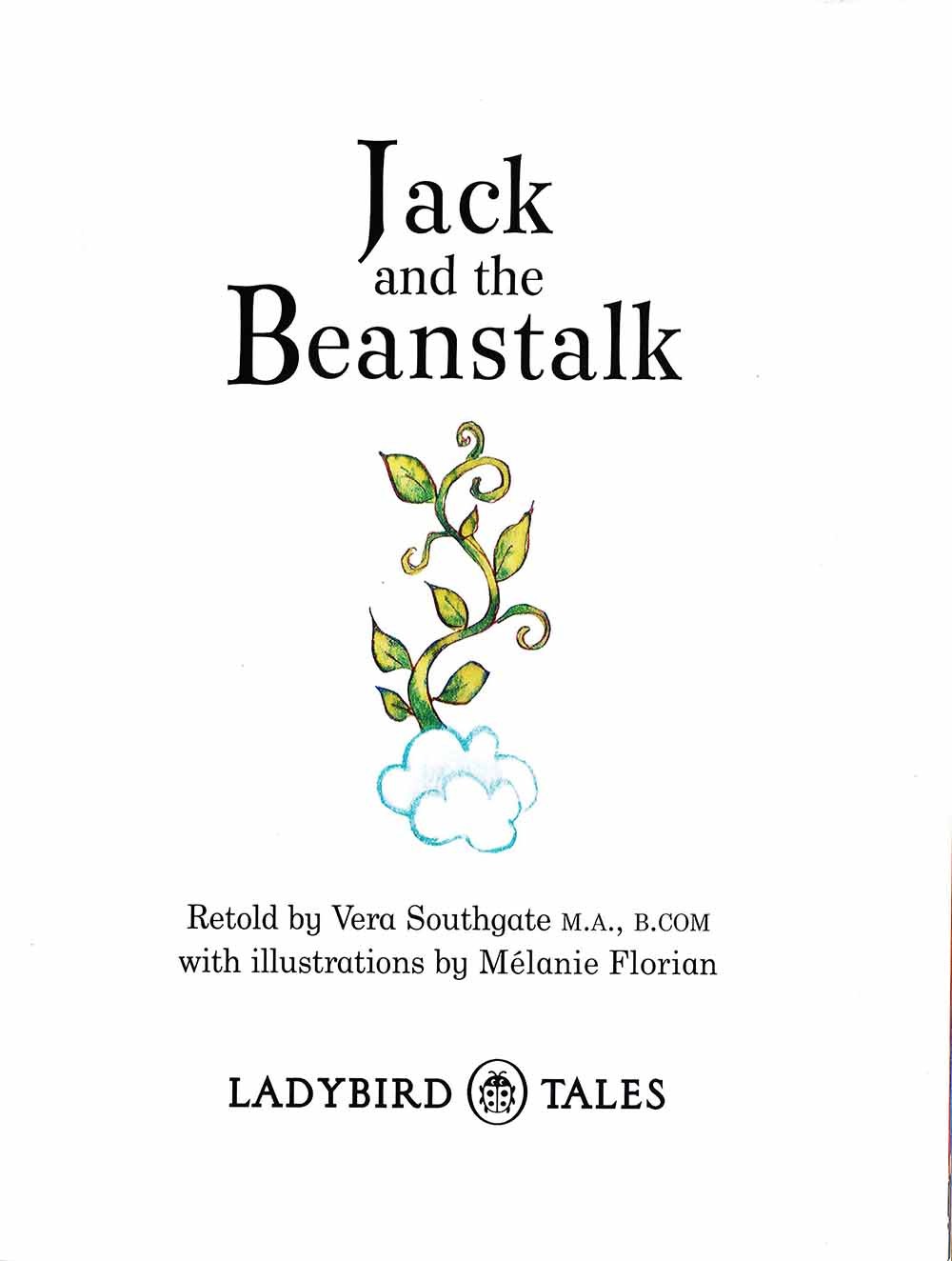 Jack
and the
Beanstalk

Retold by Vera Southgate M.A., B.COM
with illustrations by Mélanie Florian

LADYBIRD TALES